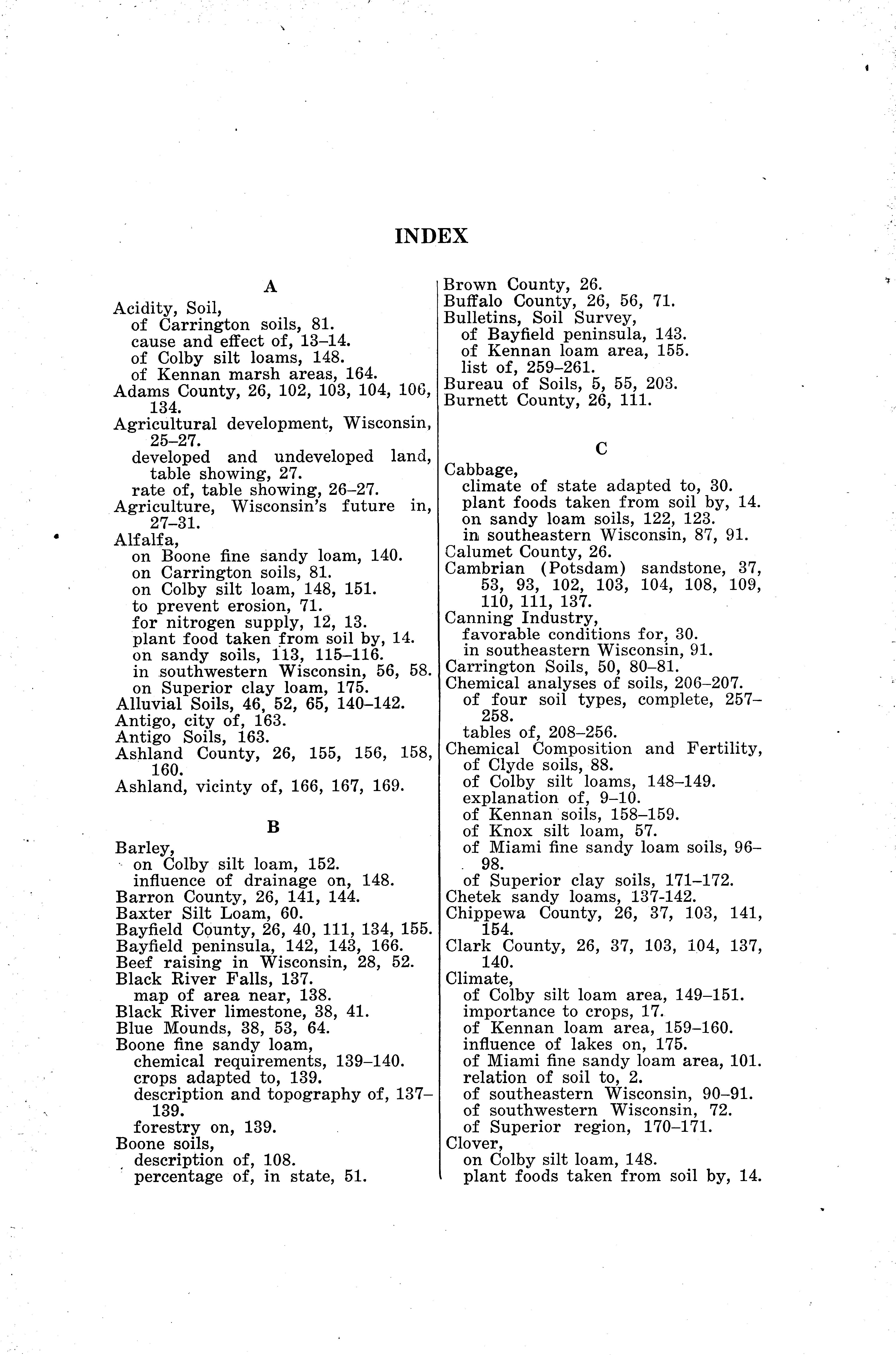 INDEX

A

Acidity, Soil,
of Carrington soils, 81.
cause and effect of, 13–14.
of Colby silt loams, 148.
of Kennan marsh areas, 164.
Adams County, 26, 102, 103, 104, 106, 134.
Agricultural development, Wisconsin, 25–27.
developed and undeveloped land, table showing, 27.
rate of, table showing, 26–27.
Agriculture, Wisconsin's future in, 27–31.
Alfalfa,
on Boone fine sandy loam, 140.
on Carrington soils, 81.
on Colby silt loam, 148, 151.
to prevent erosion, 71.
for nitrogen supply, 12, 13.
plant food taken from soil by, 14.
on sandy soils, 113, 115–116.
in southwestern Wisconsin, 56, 58.
on Superior clay loam, 175.
Alluvial Soils, 46, 52, 65, 140–142.
Antigo, city of, 163.
Antigo Soils, 163.
Ashland County, 26, 155, 156, 158, 160.
Ashland, vicinty of, 166, 167, 169.

B

Barley,
on Colby silt loam, 152.
influence of drainage on, 148.
Barron County, 26, 141, 144.
Baxter Silt Loam, 60.
Bayfield County, 26, 40, 111, 134, 155.
Bayfield peninsula, 142, 143, 166.
Beef raising in Wisconsin, 28, 52.
Black River Falls, 137.
map of area near, 138.
Black River limestone, 38, 41.
Blue Mounds, 38, 53, 64.
Boone fine sandy loam,
chemical requirements, 139–140.
crops adapted to, 139.
description and topography of, 137–139.
forestry on, 139.
Boone soils,
description of, 108.
percentage of, in state, 51.

Brown County, 26.
Buffalo County, 26, 56, 71.
Bulletins, Soil Survey,
of Bayfield peninsula, 143.
of Kennan loam area, 155.
list of, 259–261.
Bureau of Soils, 5, 55, 203.
Burnett County, 26, 111.

C

Cabbage,
climate of state adapted to, 30.
plant foods taken from soil by, 14.
on sandy loam soils, 122, 123.
in southeastern Wisconsin, 87, 91.
Calumet County, 26.
Cambrian (Potsdam) sandstone, 37, 53, 93, 102, 103, 104, 108, 109, 110, 111, 137.
Canning Industry,
favorable conditions for, 30.
in southeastern Wisconsin, 91.
Carrington Soils, 50, 80–81.
Chemical analyses of soils, 206–207.
of four soil types, complete, 257–258.
tables of, 208–256.
Chemical Composition and Fertility,
of Clyde soils, 88.
of Colby silt loams, 148–149.
explanation of, 9–10.
of Kennan soils, 158–159.
of Knox silt loam, 57.
of Miami fine sandy loam soils, 96–98.
of Superior clay soils, 171–172.
Chetek sandy loams, 137-142.
Chippewa County, 26, 37, 103, 141, 154.
Clark County, 26, 37, 103, 104, 137, 140.
Climate,
of Colby silt loam area, 149–151.
importance to crops, 17.
of Kennan loam area, 159–160.
influence of lakes on, 175.
of Miami fine sandy loam area, 101.
relation of soil to, 2.
of southeastern Wisconsin, 90–91.
of southwestern Wisconsin, 72.
of Superior region, 170–171.
Clover,
on Colby silt loam, 148.
plant foods taken from soil by, 14.